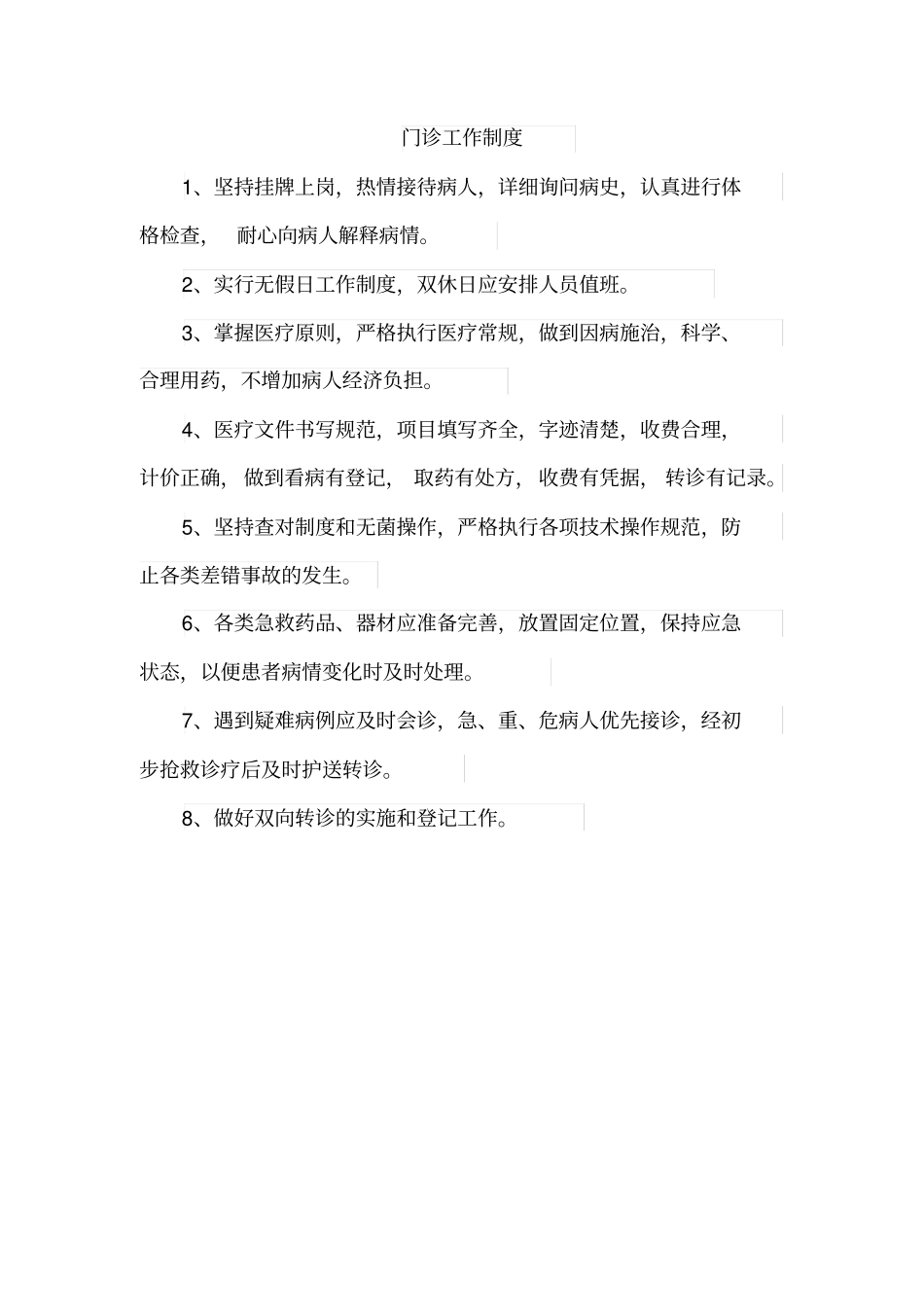 门诊工作制度

1、坚持挂牌上岗，热情接待病人，详细询问病史，认真进行体格检查， 耐心向病人解释病情。

2、实行无假日工作制度，双休日应安排人员值班。

3、掌握医疗原则，严格执行医疗常规，做到因病施治，科学、合理用药，不增加病人经济负担。

4、医疗文件书写规范，项目填写齐全，字迹清楚，收费合理，计价正确， 做到看病有登记， 取药有处方， 收费有凭据， 转诊有记录。

5、坚持查对制度和无菌操作，严格执行各项技术操作规范，防止各类差错事故的发生。

6、各类急救药品、器材应准备完善，放置固定位置，保持应急状态，以便患者病情变化时及时处理。

7、遇到疑难病例应及时会诊，急、重、危病人优先接诊，经初步抢救诊疗后及时护送转诊。

8、做好双向转诊的实施和登记工作。